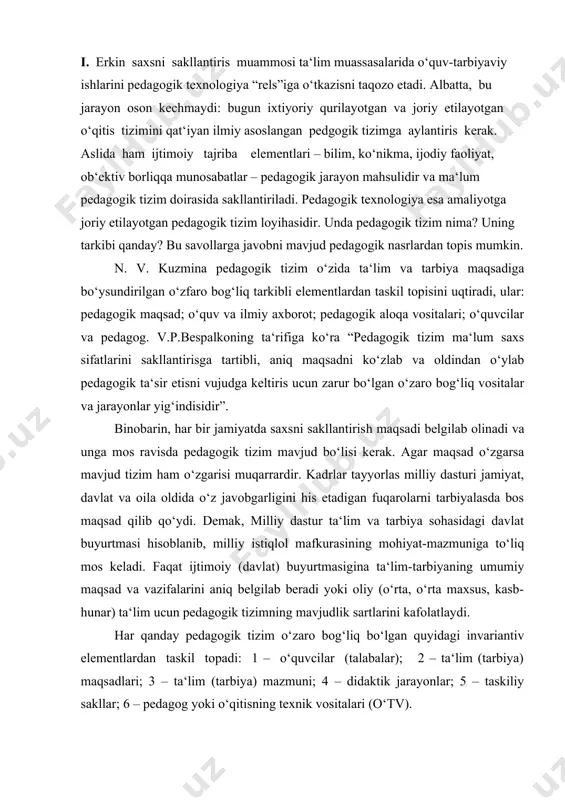 I. Erkin saxsni sakllantiris muammosi ta‘lim muassasalarida o‘quv-tarbiyaviy ishlarini pedagogik texnologiya “rels”iga o‘tkazisni taqozo etadi. Albatta, bu jarayon oson kechmaydi: bugun ixtiyoriy qurilayotgan va joriy etilayotgan o‘qitis tizimini qat‘iyan ilmiy asoslangan pedgogik tizimga aylantiris kerak. Aslida ham ijtimoiy tajriba elementlari – bilim, ko‘nikma, ijodiy faoliyat, ob‘ektiv borliqqa munosabatlar – pedagogik jarayon mahsulidir va ma‘lum pedagogik tizim doirasida sakllantiriladi. Pedagogik texnologiya esa amaliyotga joriy etilayotgan pedagogik tizim loyihasidir. Unda pedagogik tizim nima? Uning tarkibi qanday? Bu savollarga javobni mavjud pedagogik nasrlardan topis mumkin.

N. V. Kuzmina pedagogik tizim o‘zida ta‘lim va tarbiya maqsadiga bo‘ysundirilgan o‘zfaro bog‘liq tarkibli elementlardan taskil topisini uqtiradi, ular: pedagogik maqsad; o‘quv va ilmiy axborot; pedagogik aloqa vositalari; o‘quvcilar va pedagog. V.P.Bespalkoning ta‘rifiga ko‘ra “Pedagogik tizim ma‘lum saxs sifatlarini sakllantirisga tartibli, aniq maqsadni ko‘zlab va oldindan o‘ylab pedagogik ta‘sir etisni vujudga keltiris ucun zarur bo‘lgan o‘zaro bog‘liq vositalar va jarayonlar yig‘indisidir”.

Binobarin, har bir jamiyatda saxsni sakllantirish maqsadi belgilab olinadi va unga mos ravisda pedagogik tizim mavjud bo‘lisi kerak. Agar maqsad o‘zgarsa mavjud tizim ham o‘zgarisi muqarrardir. Kadrlar tayyorlas milliy dasturi jamiyat, davlat va oila oldida o‘z javobgarligini his etadigan fuqarolarni tarbiyalasda bos maqsad qilib qo‘ydi. Demak, Milliy dastur ta‘lim va tarbiya sohasidagi davlat buyurtmasi hisoblanib, milliy istiqlol mafkurasining mohiyat-mazmuniga to‘liq mos keladi. Faqat ijtimoiy (davlat) buyurtmasigina ta‘lim-tarbiyaning umumiy maqsad va vazifalarini aniq belgilab beradi yoki oliy (o‘rta, o‘rta maxsus, kasb-hunar) ta‘lim ucun pedagogik tizimning mavjudlik sartlarini kafolatlaydi.

Har qanday pedagogik tizim o‘zaro bog‘liq bo‘lgan quyidagi invariantiv elementlardan taskil topadi: 1 – o‘quvcilar (talabalar); 2 – ta‘lim (tarbiya) maqsadlari; 3 – ta‘lim (tarbiya) mazmuni; 4 – didaktik jarayonlar; 5 – taskiliy sakllar; 6 – pedagog yoki o‘qitisning texnik vositalari (O‘TV).